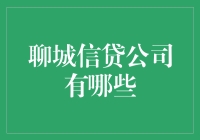 聊城信贷公司有哪些